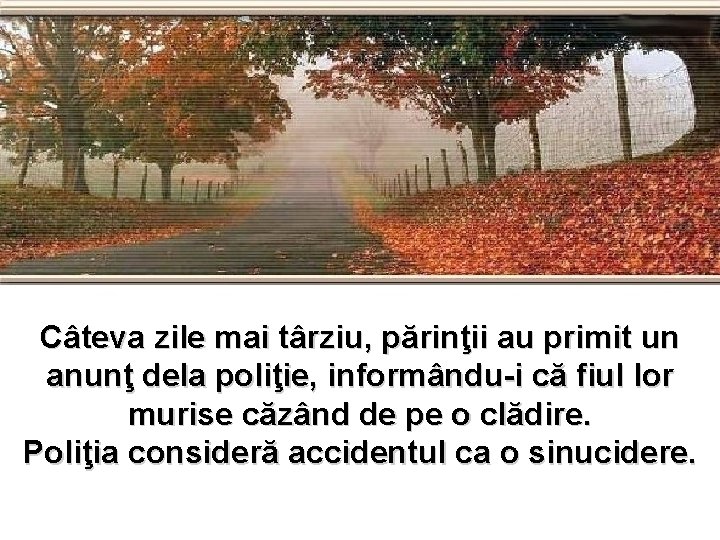 Câteva zile mai târziu, părinţii au primit un anunţ dela poliţie, informându-i că fiul lor murise căzând de pe o clădire.
Poliţia consideră accidentul ca o sinucidere.